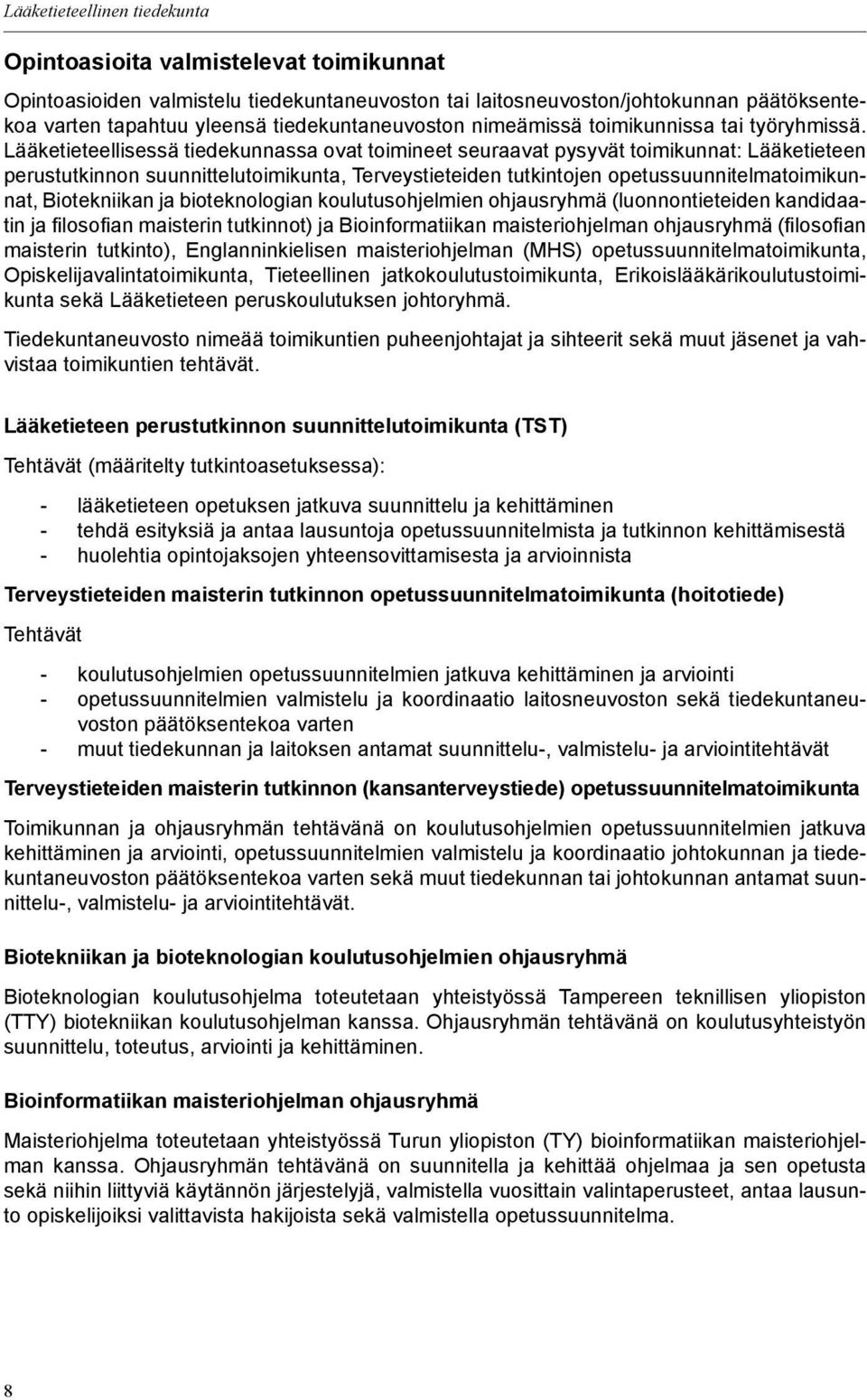 Lääketieteellinen tiedekunta

Opintoasioita valmistelevat toimikunnat

Opintoasioiden valmistelu tiedekuntaneuvoston tai laitosneuvoston/johtokunnan päätöksentekoa varten tapahtuu yleensä tiedekuntaneuvoston nimeämissä toimikunnissa tai työryhmissä. Lääketieteellisessä tiedekunnassa ovat toimineet seuraavat pysyvät toimikunnat: Lääketieteen perustutkinnon suunnittelutoimikunta, Terveystieteiden tutkintojen opetussuunnitelmatoimikunnat, Biotekniikan ja bioteknologian koulutusohjelmien ohjausryhmä (luonnontieteiden kandidaatin ja filosofian maisterin tutkinnot) ja Bioinformatiikan maisteriohjelman ohjausryhmä (filosofian maisterin tutkinto), Englanninkielisen maisteriohjelman (MHS) opetussuunnitelmatoimikunta, Opiskelijavalintatoimikunta, Tieteellinen jatkokoulutustoimikunta, Erikoislääkärikoulutustoimikunta sekä Lääketieteen peruskoulutuksen johtoryhmä.

Tiedekuntaneuvosto nimeää toimikuntien puheenjohtajat ja sihteerit sekä muut jäsenet ja vahvistaa toimikuntien tehtävät.

Lääketieteen perustutkinnon suunnittelutoimikunta (TST)

Tehtävät (määritelty tutkintoasetuksessa):

- lääketieteen opetuksen jatkuva suunnittelu ja kehittäminen
- tehdä esityksiä ja antaa lausuntoja opetussuunnitelmista ja tutkinnon kehittämisestä
- huolehtia opintojaksojen yhteensovittamisesta ja arvioinnista

Terveystieteiden maisterin tutkinnon opetussuunnitelmatoimikunta (hoitotiede)

Tehtävät

- koulutusohjelmien opetussuunnitelmien jatkuva kehittäminen ja arviointi
- opetussuunnitelmien valmistelu ja koordinaatio laitosneuvoston sekä tiedekuntaneuvoston päätöksentekoa varten
- muut tiedekunnan ja laitoksen antamat suunnittelu-, valmistelu- ja arviointitehtävät

Terveystieteiden maisterin tutkinnon (kansanterveystiede) opetussuunnitelmatoimikunta

Toimikunnan ja ohjausryhmän tehtävänä on koulutusohjelmien opetussuunnitelmien jatkuva kehittäminen ja arviointi, opetussuunnitelmien valmistelu ja koordinaatio johtokunnan ja tiedekuntaneuvoston päätöksentekoa varten sekä muut tiedekunnan tai johtokunnan antamat suunnittelu-, valmistelu- ja arviointitehtävät.

Biotekniikan ja bioteknologian koulutusohjelmien ohjausryhmä

Bioteknologian koulutusohjelma toteutetaan yhteistyössä Tampereen teknillisen yliopiston (TTY) biotekniikan koulutusohjelman kanssa. Ohjausryhmän tehtävänä on koulutusyhteistyön suunnittelu, toteutus, arviointi ja kehittäminen.

Bioinformatiikan maisteriohjelman ohjausryhmä

Maisteriohjelma toteutetaan yhteistyössä Turun yliopiston (TY) bioinformatiikan maisteriohjelman kanssa. Ohjausryhmän tehtävänä on suunnitella ja kehittää ohjelmaa ja sen opetusta sekä niihin liittyviä käytännön järjestelyjä, valmistella vuosittain valintaperusteet, antaa lausunto opiskelijoiksi valittavista hakijoista sekä valmistella opetussuunnitelma.

8